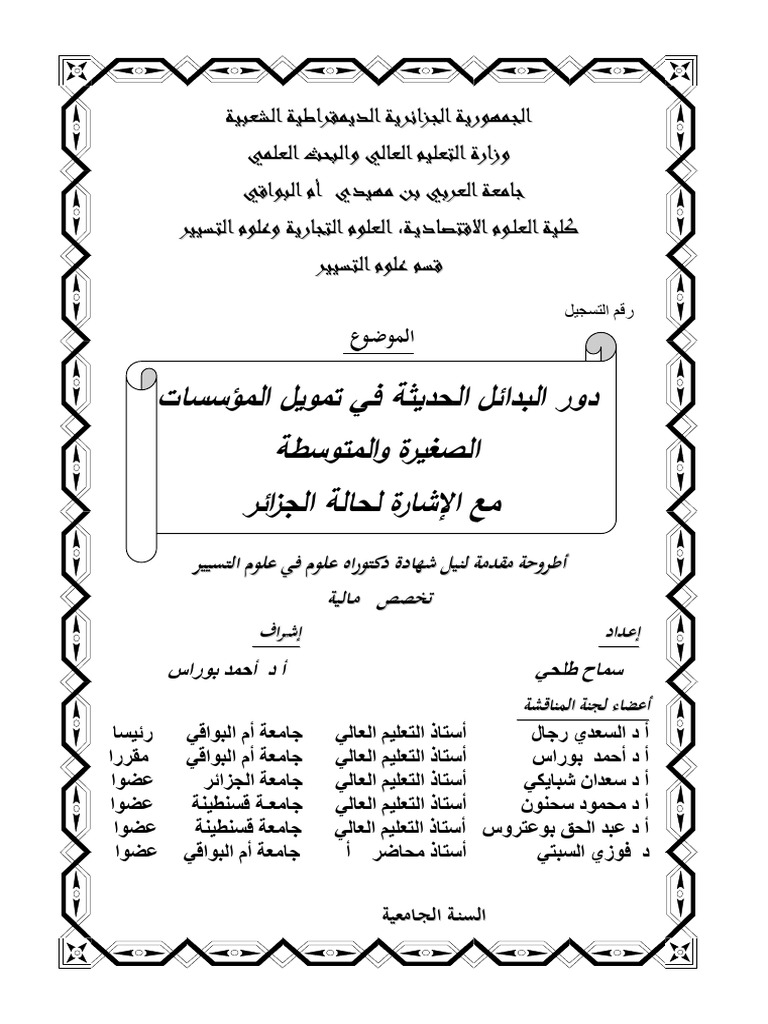 الجمهورية الجزائرية الديمقراطية الشعبية

وزارة التعليم العالي والبحث العلمي

جامعة العربي بن مهيدي أم البواقي

كلية العلوم الاقتصادية، العلوم التجارية وعلوم التسيير

قسم علوم التسيير

رقم التسجيل

الموضوع

دور البدائل الحديثة في تمويل المؤسسات

الصغيرة والمتوسطة

مع الإشارة لحالة الجزائر

أطروحة مقدمة لنيل شهادة دكتوراه علوم في علوم التسيير

تخصص مالية

إعداد

سماح طلحي

إشراف

أ د أحمد بوراس

أعضاء لجنة المناقشة

أ د السعدي رجال أستاذ التعليم العالي جامعة أم البواقي رئيسا

أ د أحمد بوراس أستاذ التعليم العالي جامعة أم البواقي مقررا

أ د سعدان شبايكي أستاذ التعليم العالي جامعة الجزائر عضوا

أ د محمود سحنون أستاذ التعليم العالي جامعة قسنطينة عضوا

أ د عبد الحق بوعتروس أستاذ التعليم العالي جامعة قسنطينة عضوا

د فوزي السبتي أستاذ محاضر أ جامعة أم البواقي عضوا

السنة الجامعية